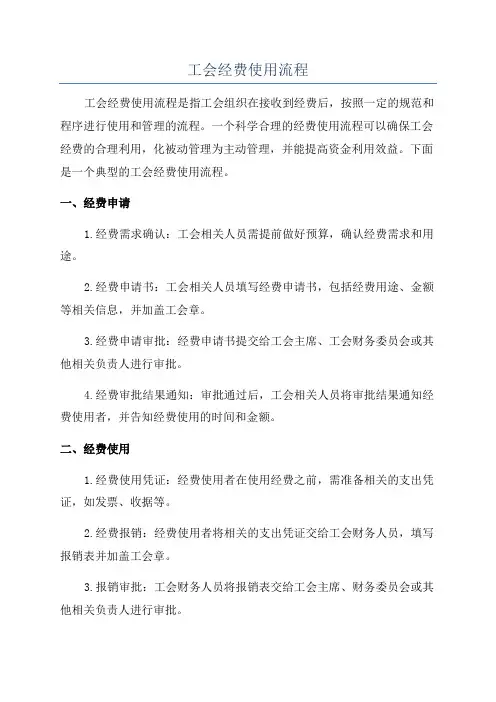 工会经费使用流程

工会经费使用流程是指工会组织在接收到经费后，按照一定的规范和程序进行使用和管理的流程。一个科学合理的经费使用流程可以确保工会经费的合理利用，化被动管理为主动管理，并能提高资金利用效益。下面是一个典型的工会经费使用流程。

一、经费申请

1.经费需求确认：工会相关人员需提前做好预算，确认经费需求和用途。

2.经费申请书：工会相关人员填写经费申请书，包括经费用途、金额等相关信息，并加盖工会章。

3.经费申请审批：经费申请书提交给工会主席、工会财务委员会或其他相关负责人进行审批。

4.经费审批结果通知：审批通过后，工会相关人员将审批结果通知经费使用者，并告知经费使用的时间和金额。

二、经费使用

1.经费使用凭证：经费使用者在使用经费之前，需准备相关的支出凭证，如发票、收据等。

2.经费报销：经费使用者将相关的支出凭证交给工会财务人员，填写报销表并加盖工会章。

3.报销审批：工会财务人员将报销表交给工会主席、财务委员会或其他相关负责人进行审批。